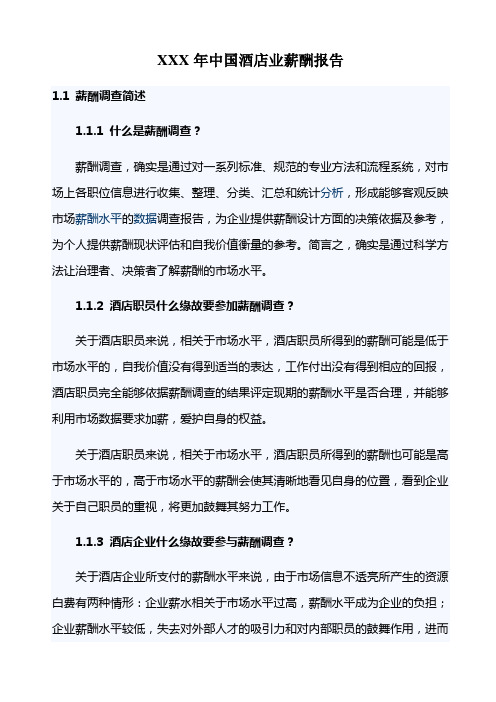 XXX 年中国酒店业薪酬报告

1.1 薪酬调查简述

1.1.1 什么是薪酬调查？

薪酬调查，确实是通过对一系列标准、规范的专业方法和流程系统，对市场上各职位信息进行收集、整理、分类、汇总和统计分析，形成能够客观反映市场薪酬水平的数据调查报告，为企业提供薪酬设计方面的决策依据及参考，为个人提供薪酬现状评估和自我价值衡量的参考。简言之，确实是通过科学方法让治理者、决策者了解薪酬的市场水平。

1.1.2 酒店职员什么缘故要参加薪酬调查？

关于酒店职员来说，相关于市场水平，酒店职员所得到的薪酬可能是低于市场水平的，自我价值没有得到适当的表达，工作付出没有得到相应的回报，酒店职员完全能够依据薪酬调查的结果评定现期的薪酬水平是否合理，并能够利用市场数据要求加薪，爱护自身的权益。

关于酒店职员来说，相关于市场水平，酒店职员所得到的薪酬也可能是高于市场水平的，高于市场水平的薪酬会使其清晰地看见自身的位置，看到企业关于自己职员的重视，将更加鼓舞其努力工作。

1.1.3 酒店企业什么缘故要参与薪酬调查？

关于酒店企业所支付的薪酬水平来说，由于市场信息不透亮所产生的资源白费有两种情形：企业薪水相关于市场水平过高，薪酬水平成为企业的负担；企业薪酬水平较低，失去对外部人才的吸引力和对内部职员的鼓舞作用，进而